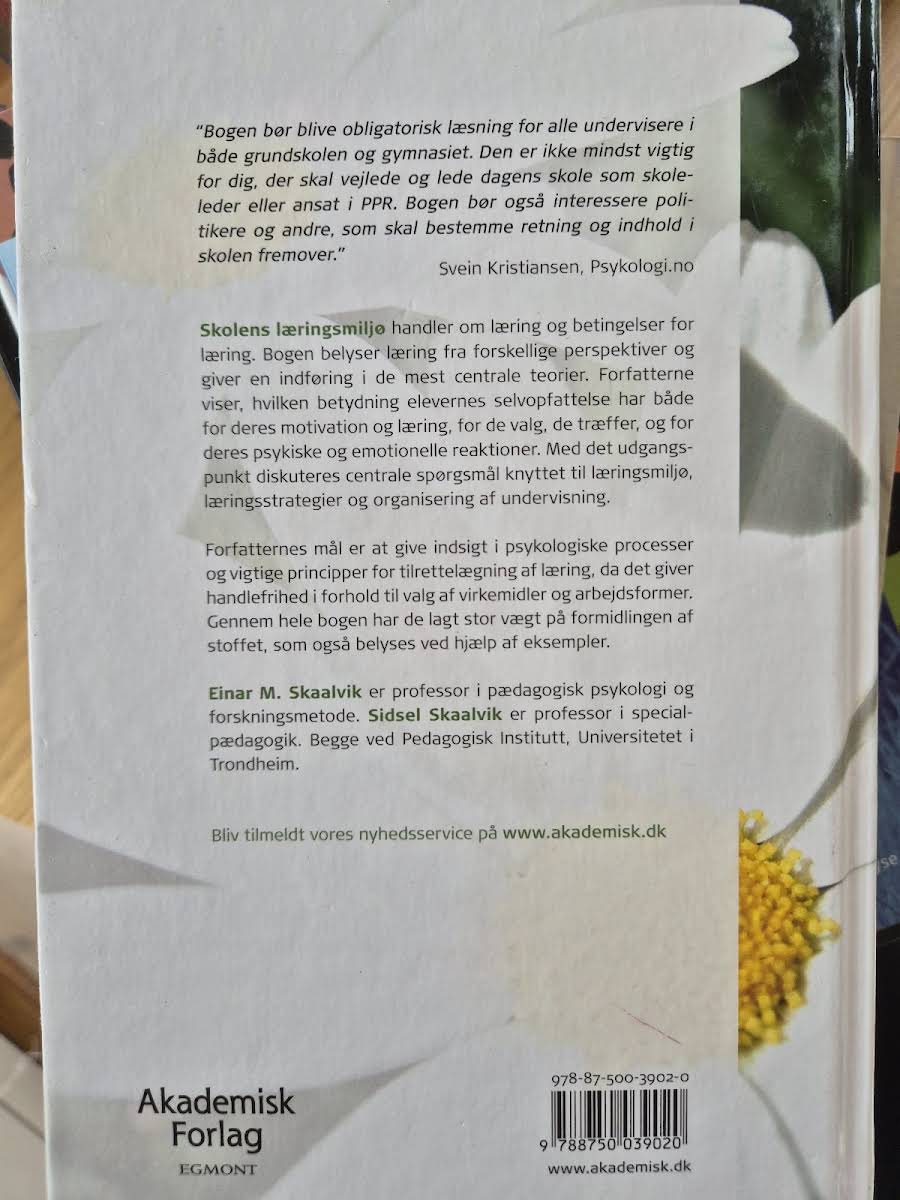 "Bogen bør blive obligatorisk læsning for alle undervisere i både grundskolen og gymnasiet. Den er ikke mindst vigtig for dig, der skal vejlede og lede dagens skole som skoleleder eller ansat i PPR. Bogen bør også interessere politikere og andre, som skal bestemme retning og indhold i skolen fremover."
Svein Kristiansen, Psykologi.no

Skolens læringsmiljø handler om læring og betingelser for læring. Bogen belyser læring fra forskellige perspektiver og giver en indføring i de mest centrale teorier. Forfatterne viser, hvilken betydning elevernes selvopfattelse har både for deres motivation og læring, for de valg, de træffer, og for deres psykiske og emotionelle reaktioner. Med det udgangspunkt diskuteres centrale spørgsmål knyttet til læringsmiljø, læringsstrategier og organisering af undervisning.

Forfatternes mål er at give indsigt i psykologiske processer og vigtige principper for tilrettelægning af læring, da det giver handlefrihed i forhold til valg af virkemidler og arbejdsformer. Gennem hele bogen har de lagt stor vægt på formidlingen af stoffet, som også belyses ved hjælp af eksempler.

Einar M. Skaalvik er professor i pædagogisk psykologi og forskningsmetode. Sidsel Skaalvik er professor i specialpædagogik. Begge ved Pedagogisk Institutt, Universitetet i Trondheim.

Bliv tilmeldt vores nyhedsservice på www.akademisk.dk

Akademisk Forlag
EGMONT

978-87-500-3902-0
9 788750 039020
www.akademisk.dk